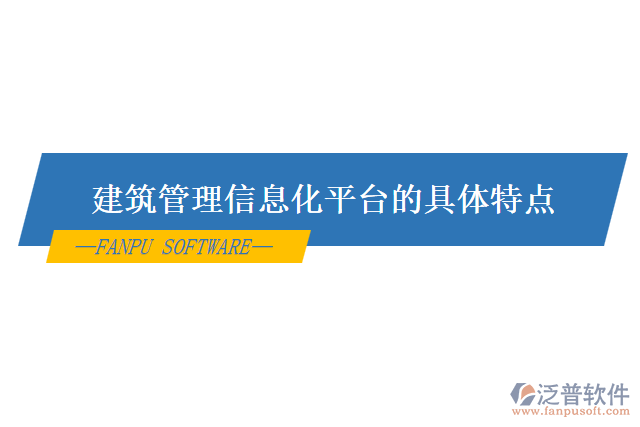 建筑管理信息化平台的具体特点

—FANPU SOFTWARE—

泛普软件
www.fanpusoft.com